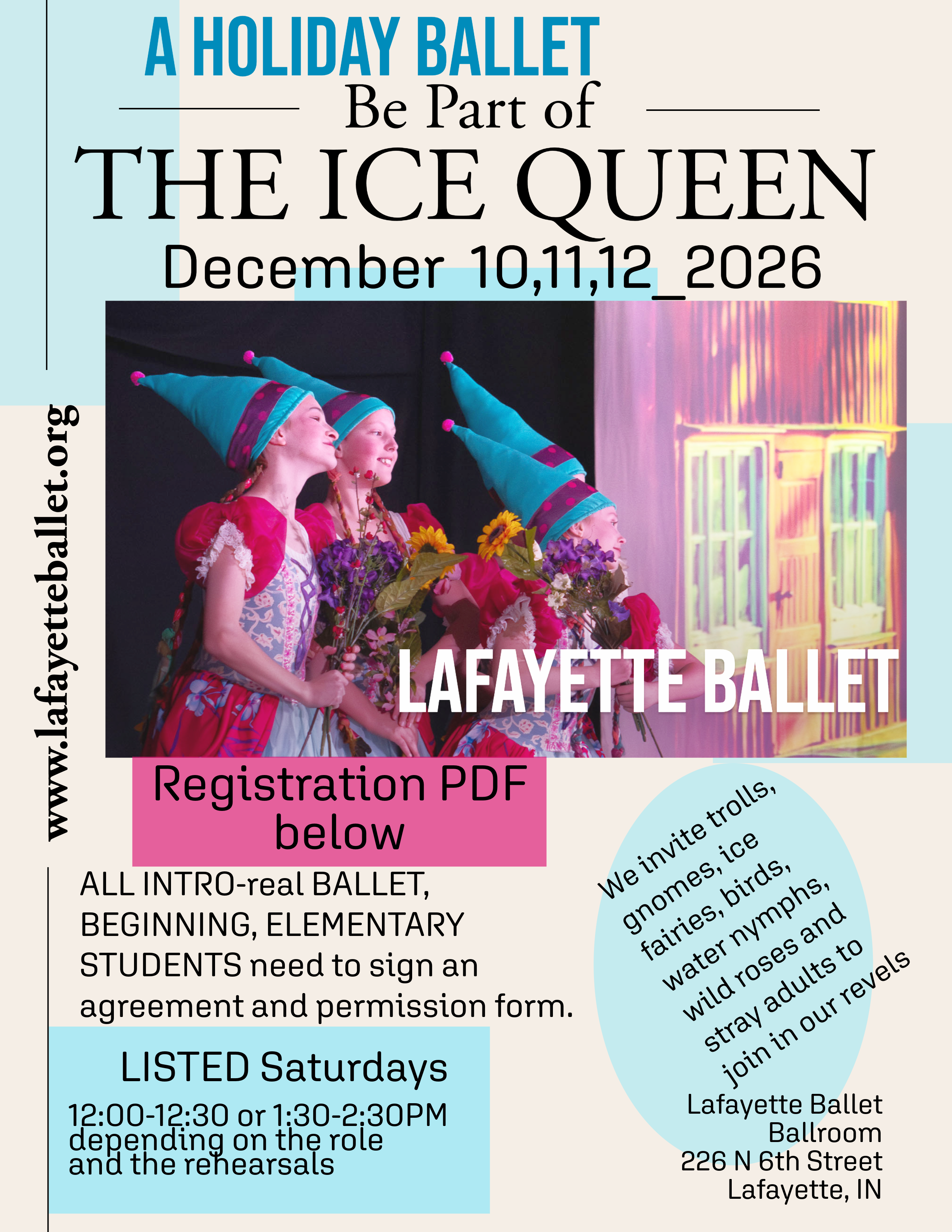 A HOLIDAY BALLET

Be Part of

THE ICE QUEEN

December 10,11,12_2026

www.lafayetteballet.org

LAFAYETTE BALLET

Registration PDF below

ALL INTRO-real BALLET, BEGINNING, ELEMENTARY STUDENTS need to sign an agreement and permission form.

LISTED Saturdays

12:00-12:30 or 1:30-2:30PM depending on the role and the rehearsals

We invite trolls, gnomes, ice fairies, birds, water nymphs, wild roses and stray adults to join in our revels

Lafayette Ballet
Ballroom
226 N 6th Street
Lafayette, IN